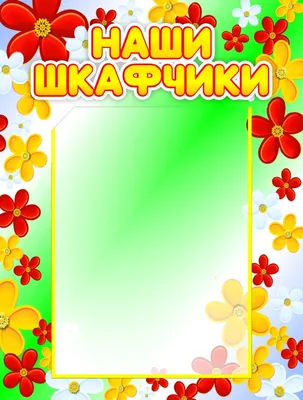 НАШИ ШКАФЧИКИ